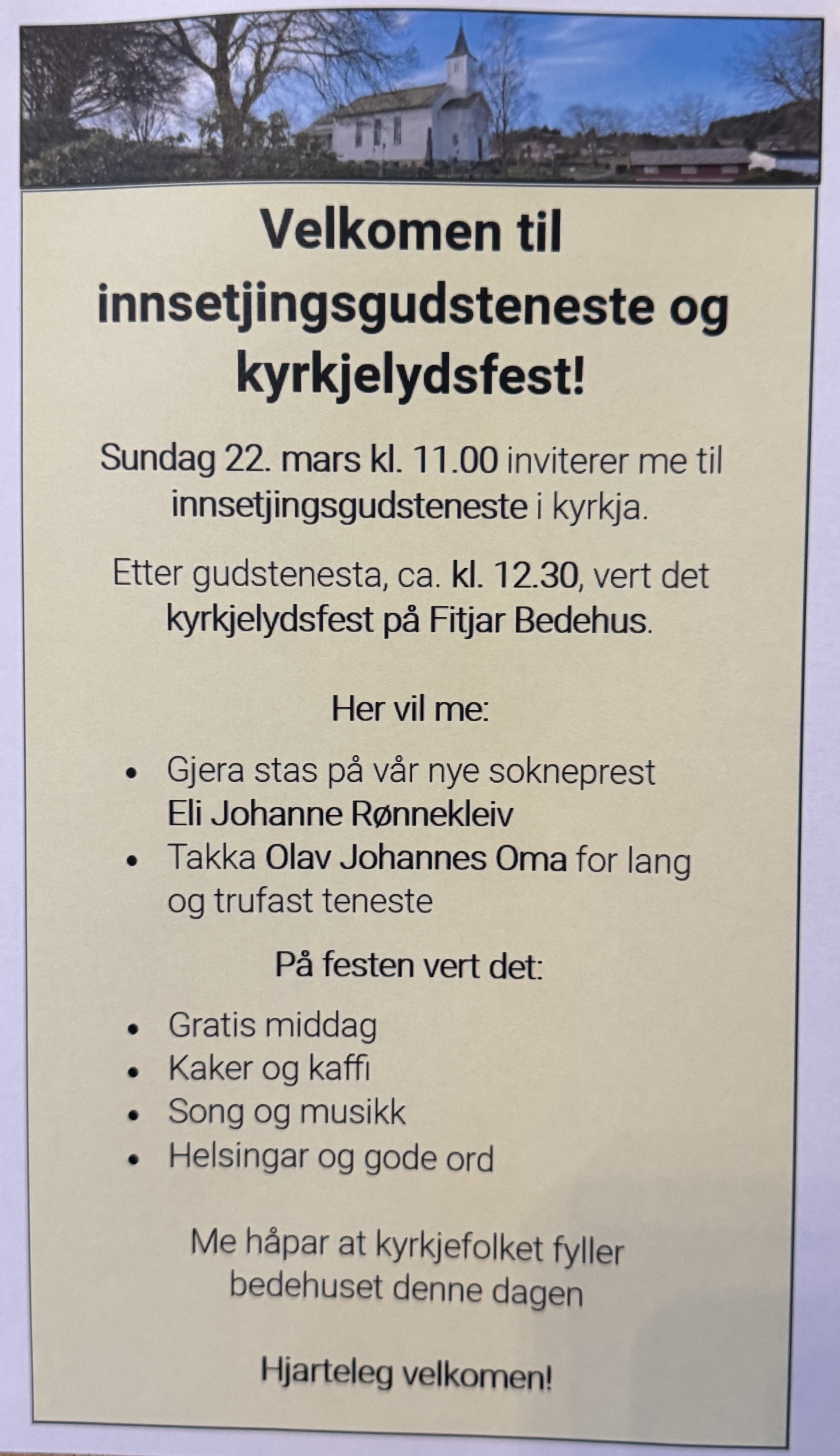 Velkomen til innsetjingsgudsteneste og kyrkjelydsfest!

Sundag 22. mars kl. 11.00 inviterer me til innsetjingsgudsteneste i kyrkja.

Etter gudstenesta, ca. kl. 12.30, vert det kyrkjelydsfest på Fitjar Bedehus.

Her vil me:

• Gjera stas på vår nye sokneprest Eli Johanne Rønnekleiv
• Takka Olav Johannes Oma for lang og trufast teneste

På festen vert det:

• Gratis middag
• Kaker og kaffi
• Song og musikk
• Helsingar og gode ord

Me håpar at kyrkjefolket fyller bedehuset denne dagen

Hjarteleg velkomen!